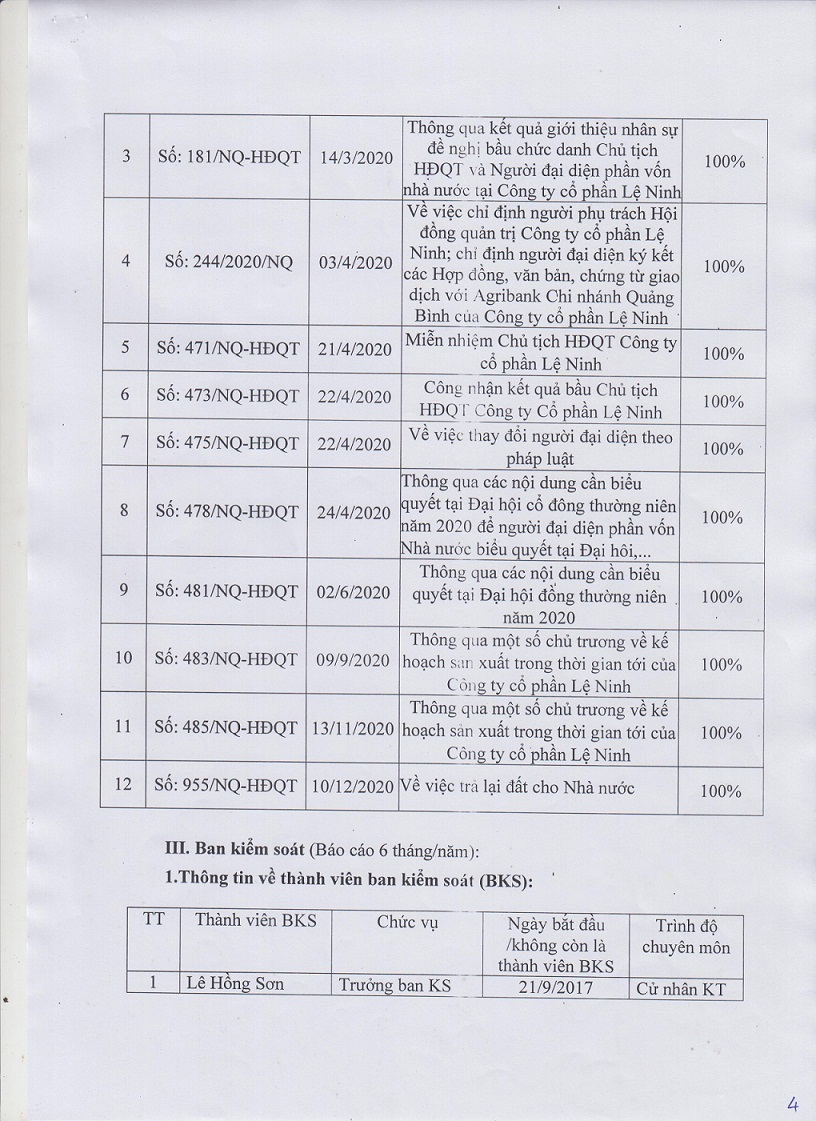 | 3 | Số: 181/NQ-HĐQT | 14/3/2020 | Thông qua kết quả giới thiệu nhân sự đề nghị bầu chức danh Chủ tịch HĐQT và Người đại diện phần vốn nhà nước tại Công ty cổ phần Lệ Ninh | 100% |
|---|---|---|---|---|
| 4 | Số: 244/2020/NQ | 03/4/2020 | Về việc chỉ định người phụ trách Hội đồng quản trị Công ty cổ phần Lệ Ninh; chỉ định người đại diện ký kết các Hợp đồng, văn bản, chứng từ giao dịch với Agribank Chi nhánh Quảng Bình của Công ty cổ phần Lệ Ninh | 100% |
| 5 | Số: 471/NQ-HĐQT | 21/4/2020 | Miễn nhiệm Chủ tịch HĐQT Công ty cổ phần Lệ Ninh | 100% |
| 6 | Số: 473/NQ-HĐQT | 22/4/2020 | Công nhận kết quả bầu Chủ tịch HĐQT Công ty Cổ phần Lệ Ninh | 100% |
| 7 | Số: 475/NQ-HĐQT | 22/4/2020 | Về việc thay đổi người đại diện theo pháp luật | 100% |
| 8 | Số: 478/NQ-HĐQT | 24/4/2020 | Thông qua các nội dung cần biểu quyết tại Đại hội cổ đông thường niên năm 2020 để người đại diện phần vốn Nhà nước biểu quyết tại Đại hôi,... | 100% |
| 9 | Số: 481/NQ-HĐQT | 02/6/2020 | Thông qua các nội dung cần biểu quyết tại Đại hội đồng thường niên năm 2020 | 100% |
| 10 | Số: 483/NQ-HĐQT | 09/9/2020 | Thông qua một số chủ trương về kế hoạch sản xuất trong thời gian tới của Công ty cổ phần Lệ Ninh | 100% |
| 11 | Số: 485/NQ-HĐQT | 13/11/2020 | Thông qua một số chủ trương về kế hoạch sản xuất trong thời gian tới của Công ty cổ phần Lệ Ninh | 100% |
| 12 | Số: 955/NQ-HĐQT | 10/12/2020 | Về việc trả lại đất cho Nhà nước | 100% |

III. Ban kiểm soát (Báo cáo 6 tháng/năm):

1.Thông tin về thành viên ban kiểm soát (BKS):

| TT | Thành viên BKS | Chức vụ | Ngày bắt đầu /không còn là thành viên BKS | Trình độ chuyên môn |
|---|---|---|---|---|
| 1 | Lê Hồng Sơn | Trưởng ban KS | 21/9/2017 | Cử nhân KT |

4